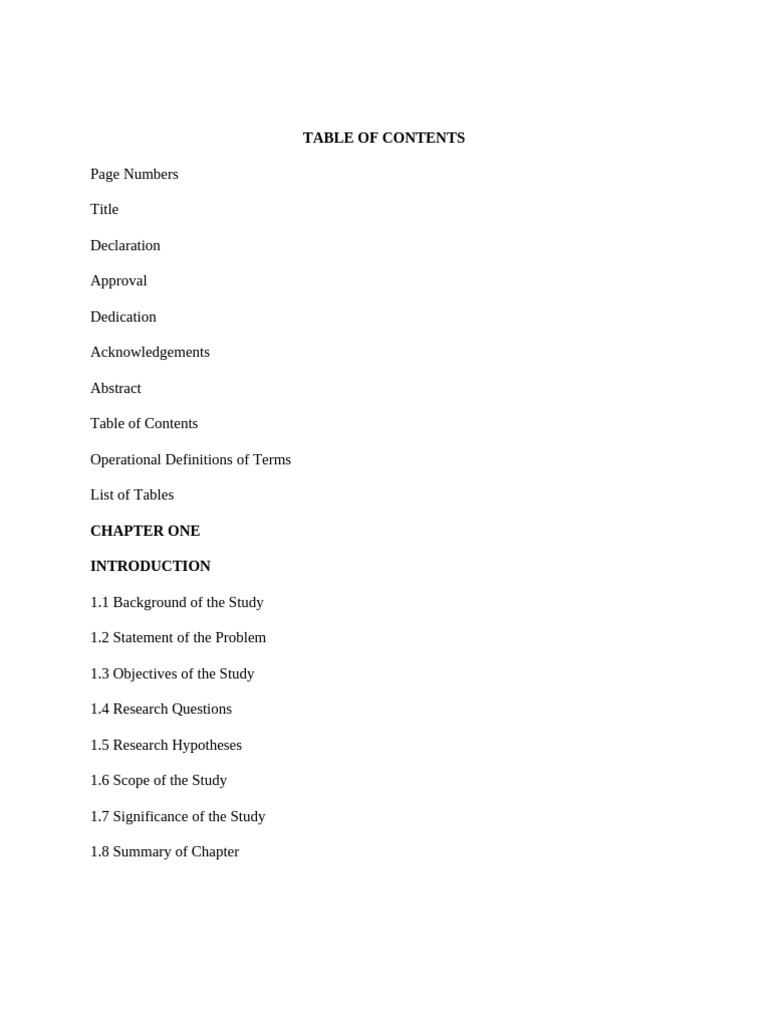 TABLE OF CONTENTS

Page Numbers

Title

Declaration

Approval

Dedication

Acknowledgements

Abstract

Table of Contents

Operational Definitions of Terms

List of Tables

CHAPTER ONE

INTRODUCTION

1.1 Background of the Study

1.2 Statement of the Problem

1.3 Objectives of the Study

1.4 Research Questions

1.5 Research Hypotheses

1.6 Scope of the Study

1.7 Significance of the Study

1.8 Summary of Chapter